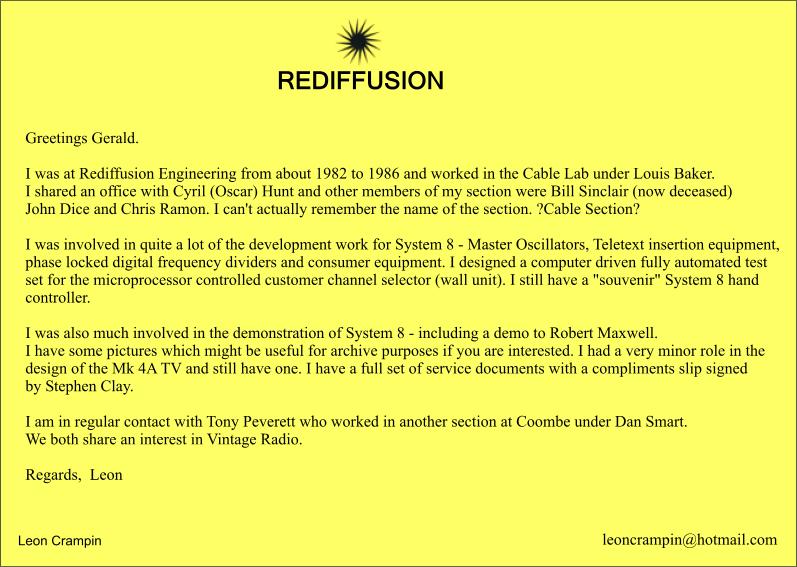 REDIFFUSION

Greetings Gerald.

I was at Rediffusion Engineering from about 1982 to 1986 and worked in the Cable Lab under Louis Baker.
I shared an office with Cyril (Oscar) Hunt and other members of my section were Bill Sinclair (now deceased)
John Dice and Chris Ramon. I can't actually remember the name of the section. ?Cable Section?

I was involved in quite a lot of the development work for System 8 - Master Oscillators, Teletext insertion equipment, phase locked digital frequency dividers and consumer equipment. I designed a computer driven fully automated test set for the microprocessor controlled customer channel selector (wall unit). I still have a "souvenir" System 8 hand controller.

I was also much involved in the demonstration of System 8 - including a demo to Robert Maxwell.
I have some pictures which might be useful for archive purposes if you are interested. I had a very minor role in the design of the Mk 4A TV and still have one. I have a full set of service documents with a compliments slip signed by Stephen Clay.

I am in regular contact with Tony Peverett who worked in another section at Coombe under Dan Smart.
We both share an interest in Vintage Radio.

Regards, Leon

Leon Crampin

leoncrampin@hotmail.com